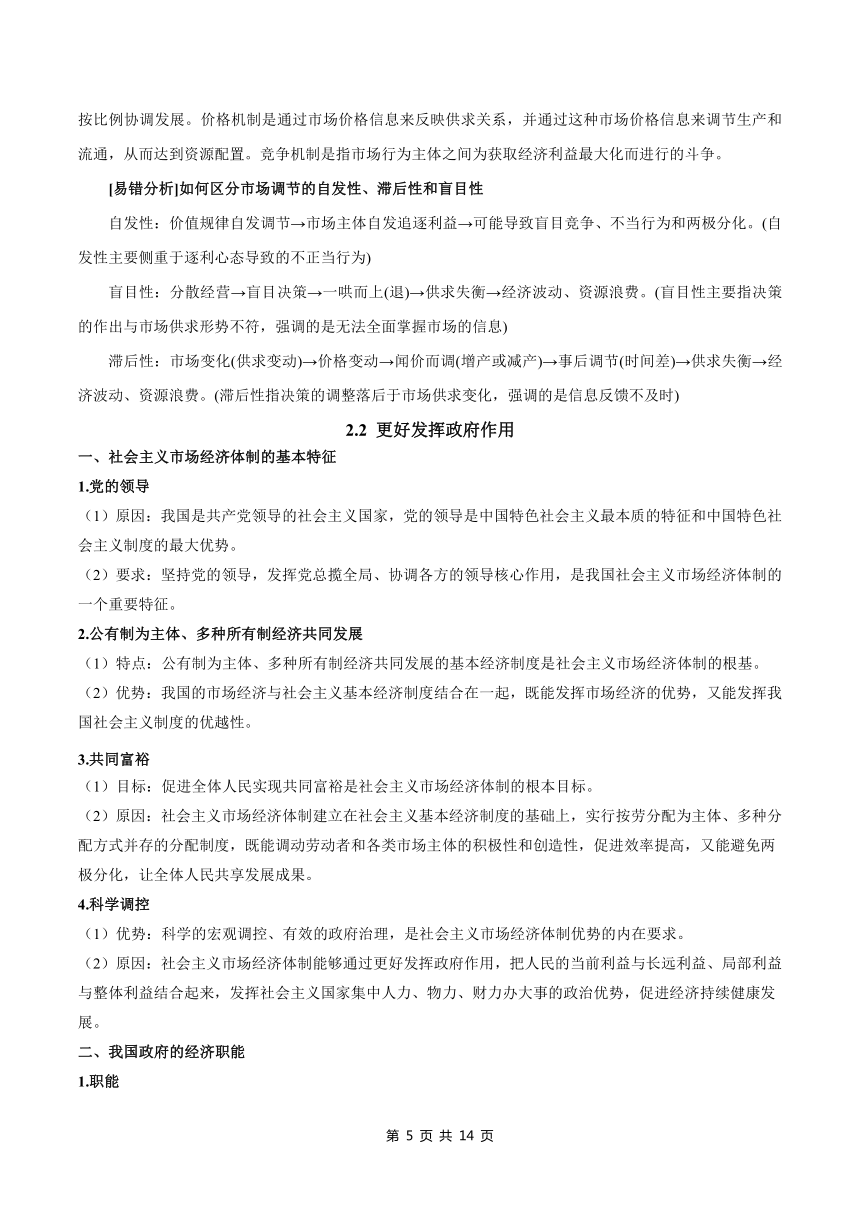 按比例协调发展。价格机制是通过市场价格信息来反映供求关系，并通过这种市场价格信息来调节生产和流通，从而达到资源配置。竞争机制是指市场行为主体之间为获取经济利益最大化而进行的斗争。

[易错分析]如何区分市场调节的自发性、滞后性和盲目性

自发性：价值规律自发调节→市场主体自发追逐利益→可能导致盲目竞争、不当行为和两极分化。(自发性主要侧重于逐利心态导致的不正当行为)

盲目性：分散经营→盲目决策→一哄而上(退)→供求失衡→经济波动、资源浪费。(盲目性主要指决策的作出与市场供求形势不符，强调的是无法全面掌握市场的信息)

滞后性：市场变化(供求变动)→价格变动→闻价而调(增产或减产)→事后调节(时间差)→供求失衡→经济波动、资源浪费。(滞后性指决策的调整落后于市场供求变化，强调的是信息反馈不及时)

2.2 更好发挥政府作用

一、社会主义市场经济体制的基本特征

1.党的领导

（1）原因：我国是共产党领导的社会主义国家，党的领导是中国特色社会主义最本质的特征和中国特色社会主义制度的最大优势。

（2）要求：坚持党的领导，发挥党总揽全局、协调各方的领导核心作用，是我国社会主义市场经济体制的一个重要特征。

2.公有制为主体、多种所有制经济共同发展

（1）特点：公有制为主体、多种所有制经济共同发展的基本经济制度是社会主义市场经济体制的根基。

（2）优势：我国的市场经济与社会主义基本经济制度结合在一起，既能发挥市场经济的优势，又能发挥我国社会主义制度的优越性。

3.共同富裕

（1）目标：促进全体人民实现共同富裕是社会主义市场经济体制的根本目标。

（2）原因：社会主义市场经济体制建立在社会主义基本经济制度的基础上，实行按劳分配为主体、多种分配方式并存的分配制度，既能调动劳动者和各类市场主体的积极性和创造性，促进效率提高，又能避免两极分化，让全体人民共享发展成果。

4.科学调控

（1）优势：科学的宏观调控、有效的政府治理，是社会主义市场经济体制优势的内在要求。

（2）原因：社会主义市场经济体制能够通过更好发挥政府作用，把人民的当前利益与长远利益、局部利益与整体利益结合起来，发挥社会主义国家集中人力、物力、财力办大事的政治优势，促进经济持续健康发展。

二、我国政府的经济职能

1.职能

第 5 页 共 14 页